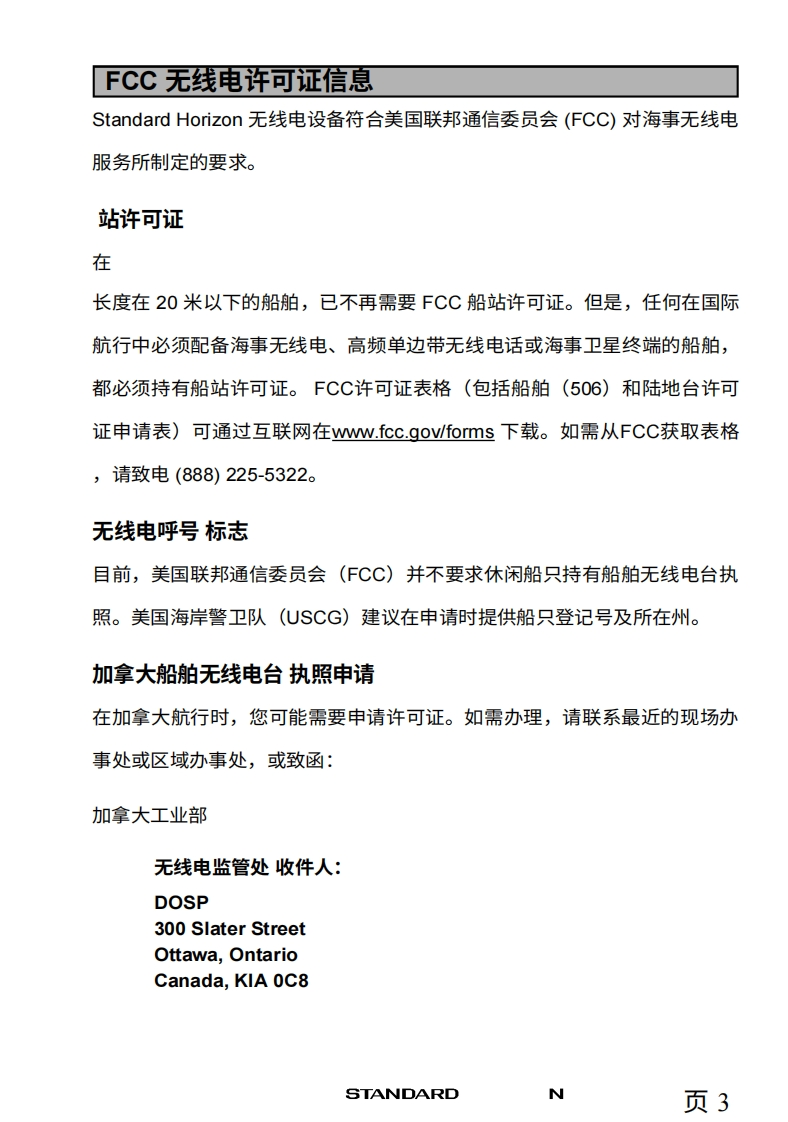 FCC 无线电许可证信息

Standard Horizon 无线电设备符合美国联邦通信委员会 (FCC) 对海事无线电服务所制定的要求。

站许可证

在

长度在 20 米以下的船舶，已不再需要 FCC 船站许可证。但是，任何在国际航行中必须配备海事无线电、高频单边带无线电话或海事卫星终端的船舶，都必须持有船站许可证。 FCC许可证表格（包括船舶（506）和陆地台许可证申请表）可通过互联网在www.fcc.gov/forms 下载。如需从FCC获取表格，请致电 (888) 225-5322。

无线电呼号 标志

目前，美国联邦通信委员会（FCC）并不要求休闲船只持有船舶无线电台执照。美国海岸警卫队（USCG）建议在申请时提供船只登记号及所在州。

加拿大船舶无线电台 执照申请

在加拿大航行时，您可能需要申请许可证。如需办理，请联系最近的现场办事处或区域办事处，或致函：

加拿大工业部

无线电监管处 收件人：

DOSP
300 Slater Street
Ottawa, Ontario
Canada, KIA 0C8

STANDARD N 页 3